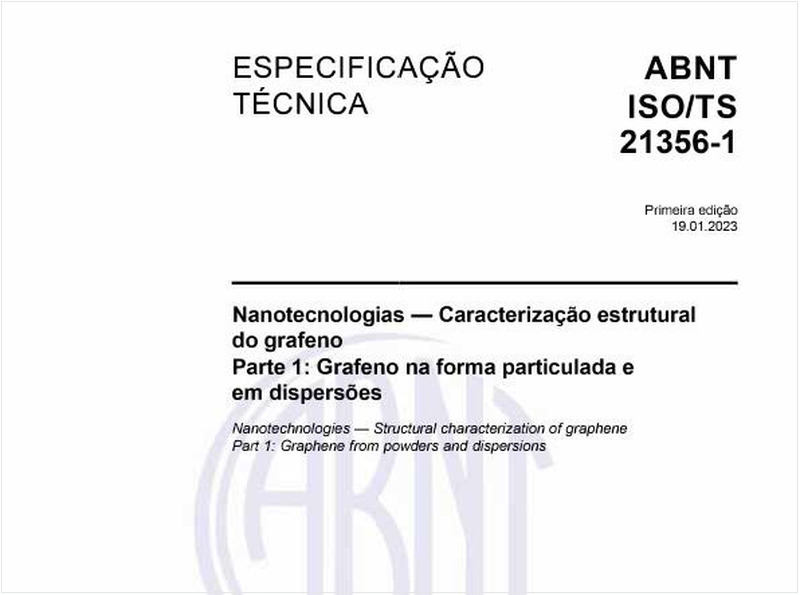 ESPECIFICAÇÃO TÉCNICA

ABNT ISO/TS 21356-1

Primeira edição
19.01.2023

Nanotecnologias — Caracterização estrutural do grafeno
Parte 1: Grafeno na forma particulada e em dispersões

Nanotechnologies — Structural characterization of graphene
Part 1: Graphene from powders and dispersions

ABNT